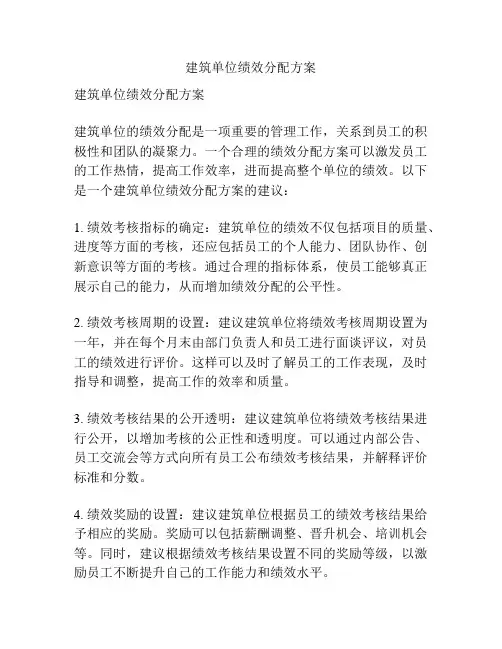 建筑单位绩效分配方案

建筑单位绩效分配方案

建筑单位的绩效分配是一项重要的管理工作，关系到员工的积极性和团队的凝聚力。一个合理的绩效分配方案可以激发员工的工作热情，提高工作效率，进而提高整个单位的绩效。以下是一个建筑单位绩效分配方案的建议：

1. 绩效考核指标的确定：建筑单位的绩效不仅包括项目的质量、进度等方面的考核，还应包括员工的个人能力、团队协作、创新意识等方面的考核。通过合理的指标体系，使员工能够真正展示自己的能力，从而增加绩效分配的公平性。

2. 绩效考核周期的设置：建议建筑单位将绩效考核周期设置为一年，并在每个月末由部门负责人和员工进行面谈评议，对员工的绩效进行评价。这样可以及时了解员工的工作表现，及时指导和调整，提高工作的效率和质量。

3. 绩效考核结果的公开透明：建议建筑单位将绩效考核结果进行公开，以增加考核的公正性和透明度。可以通过内部公告、员工交流会等方式向所有员工公布绩效考核结果，并解释评价标准和分数。

4. 绩效奖励的设置：建议建筑单位根据员工的绩效考核结果给予相应的奖励。奖励可以包括薪酬调整、晋升机会、培训机会等。同时，建议根据绩效考核结果设置不同的奖励等级，以激励员工不断提升自己的工作能力和绩效水平。